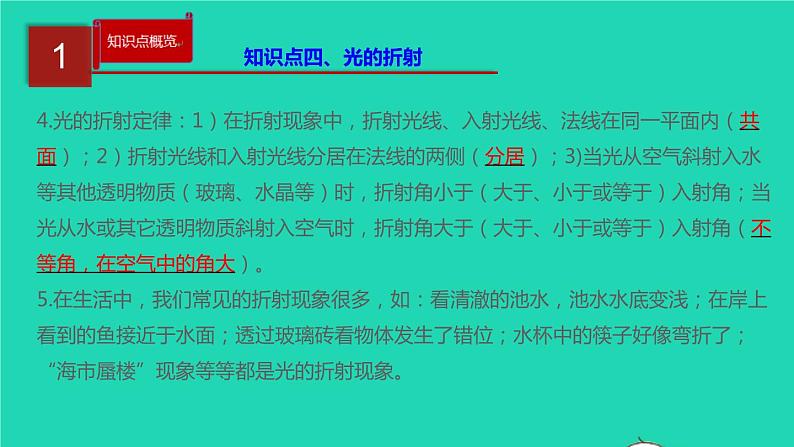 1

知识点概览

知识点四、光的折射

4.光的折射定律：1）在折射现象中，折射光线、入射光线、法线在同一平面内（共面）；2）折射光线和入射光线分居在法线的两侧（分居）；3)当光从空气斜射入水等其他透明物质（玻璃、水晶等）时，折射角小于（大于、小于或等于）入射角；当光从水或其它透明物质斜射入空气时，折射角大于（大于、小于或等于）入射角（不等角，在空气中的角大）。

5.在生活中，我们常见的折射现象很多，如：看清澈的池水，池水水底变浅；在岸上看到的鱼接近于水面；透过玻璃砖看物体发生了错位；水杯中的筷子好像弯折了；“海市蜃楼”现象等等都是光的折射现象。